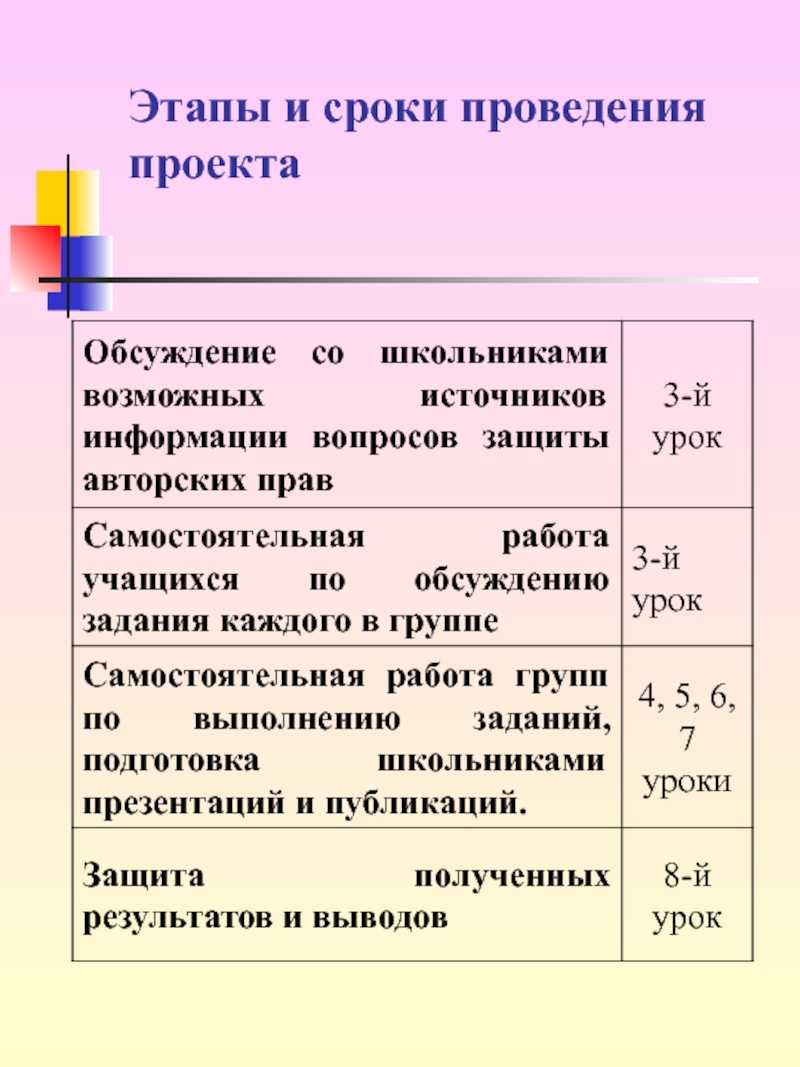 Этапы и сроки проведения проекта

| | |
|---|---|
| Обсуждение со школьниками возможных источников информации вопросов защиты авторских прав | 3-й урок |
| Самостоятельная работа учащихся по обсуждению задания каждого в группе | 3-й урок |
| Самостоятельная работа групп по выполнению заданий, подготовка школьниками презентаций и публикаций. | 4, 5, 6, 7 уроки |
| Защита полученных результатов и выводов | 8-й урок |